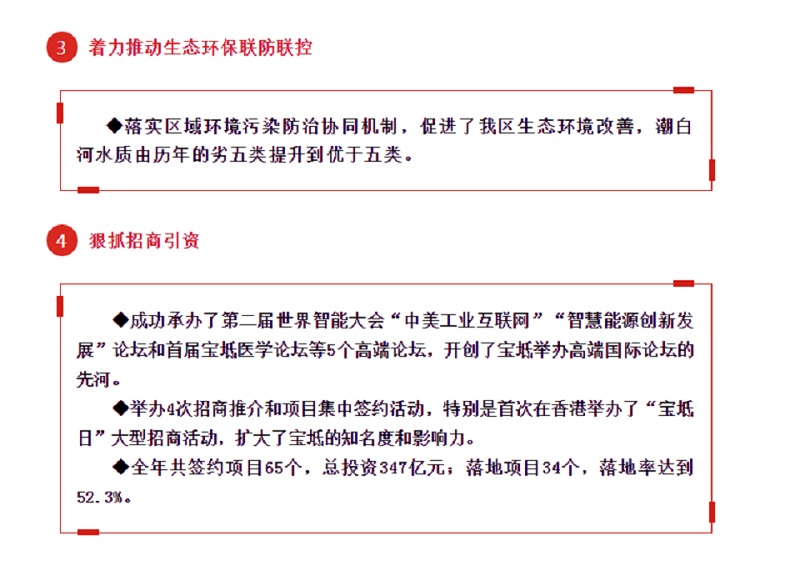 3 着力推动生态环保联防联控

◆落实区域环境污染防治协同机制，促进了我区生态环境改善，潮白河水质由历年的劣五类提升到优于五类。

4 狠抓招商引资

◆成功承办了第二届世界智能大会“中美工业互联网”“智慧能源创新发展”论坛和首届宝坻医学论坛等5个高端论坛，开创了宝坻举办高端国际论坛的先河。

◆举办4次招商推介和项目集中签约活动，特别是首次在香港举办了“宝坻日”大型招商活动，扩大了宝坻的知名度和影响力。

◆全年共签约项目65个，总投资347亿元；落地项目34个，落地率达到52.3%。